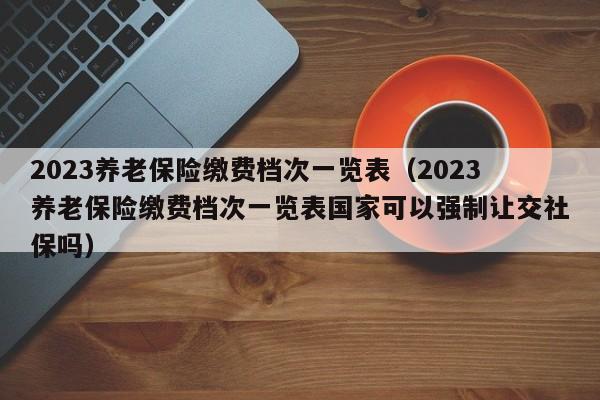 2023养老保险缴费档次一览表（2023养老保险缴费档次一览表国家可以强制让交社保吗）